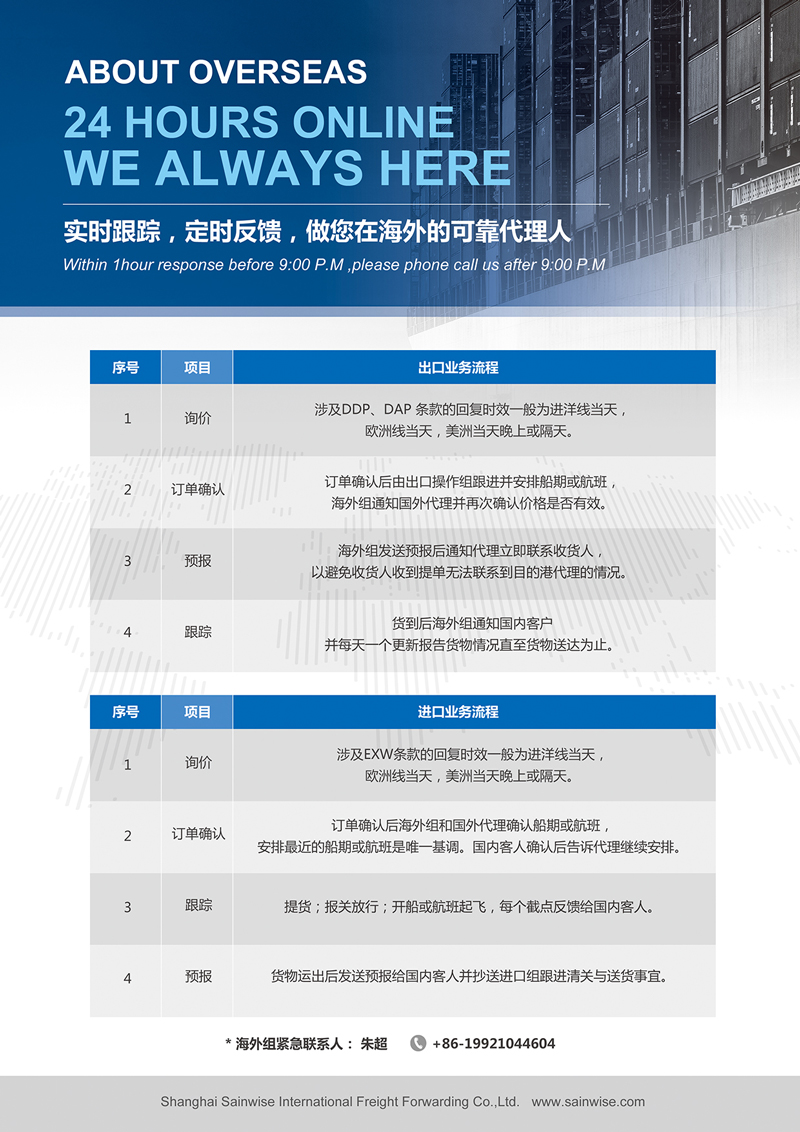 ABOUT OVERSEAS
24 HOURS ONLINE
WE ALWAYS HERE

实时跟踪，定时反馈，做您在海外的可靠代理人

Within 1hour response before 9:00 P.M ,please phone call us after 9:00 P.M

| 序号 | 项目 | 出口业务流程 |
|---|---|---|
| 1 | 询价 | 涉及DDP、DAP 条款的回复时效一般为进洋线当天，欧洲线当天，美洲当天晚上或隔天。 |
| 2 | 订单确认 | 订单确认后由出口操作组跟进并安排船期或航班，海外组通知国外代理并再次确认价格是否有效。 |
| 3 | 预报 | 海外组发送预报后通知代理立即联系收货人，以避免收货人收到提单无法联系到目的港代理的情况。 |
| 4 | 跟踪 | 货到后海外组通知国内客户并每天一个更新报告货物情况直至货物送达为止。 |

| 序号 | 项目 | 进口业务流程 |
|---|---|---|
| 1 | 询价 | 涉及EXW条款的回复时效一般为进洋线当天，欧洲线当天，美洲当天晚上或隔天。 |
| 2 | 订单确认 | 订单确认后海外组和国外代理确认船期或航班，安排最近的船期或航班是唯一基调。国内客人确认后告诉代理继续安排。 |
| 3 | 跟踪 | 提货；报关放行；开船或航班起飞，每个截点反馈给国内客人。 |
| 4 | 预报 | 货物运出后发送预报给国内客人并抄送进口组跟进清关与送货事宜。 |

* 海外组紧急联系人： 朱超  +86-19921044604

Shanghai Sainwise International Freight Forwarding Co.,Ltd.   www.sainwise.com